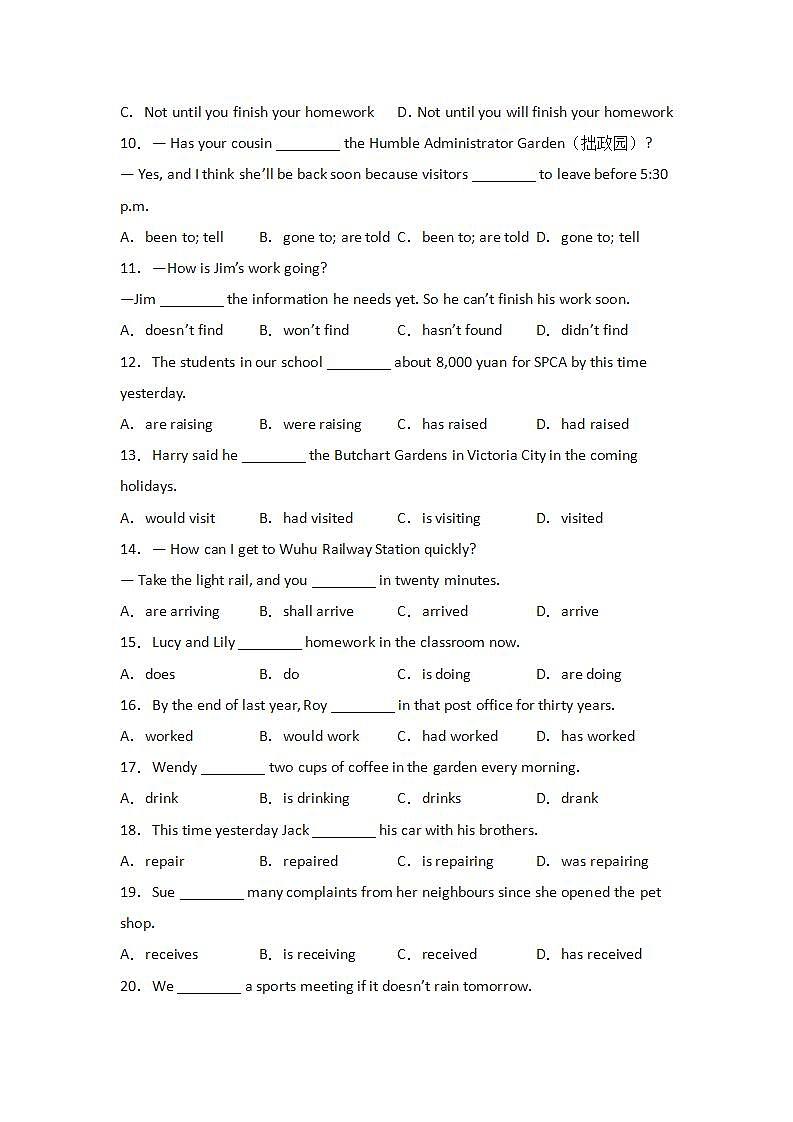 C. Not until you finish your homework D. Not until you will finish your homework

10. — Has your cousin ________ the Humble Administrator Garden（拙政园）?

— Yes, and I think she'll be back soon because visitors ________ to leave before 5:30 p.m.

A. been to; tell B. gone to; are told C. been to; are told D. gone to; tell

11. —How is Jim's work going?

—Jim ________ the information he needs yet. So he can't finish his work soon.

A. doesn't find B. won't find C. hasn't found D. didn't find

12. The students in our school ________ about 8,000 yuan for SPCA by this time yesterday.

A. are raising B. were raising C. has raised D. had raised

13. Harry said he ________ the Butchart Gardens in Victoria City in the coming holidays.

A. would visit B. had visited C. is visiting D. visited

14. — How can I get to Wuhu Railway Station quickly?

— Take the light rail, and you ________ in twenty minutes.

A. are arriving B. shall arrive C. arrived D. arrive

15. Lucy and Lily ________ homework in the classroom now.

A. does B. do C. is doing D. are doing

16. By the end of last year, Roy ________ in that post office for thirty years.

A. worked B. would work C. had worked D. has worked

17. Wendy ________ two cups of coffee in the garden every morning.

A. drink B. is drinking C. drinks D. drank

18. This time yesterday Jack ________ his car with his brothers.

A. repair B. repaired C. is repairing D. was repairing

19. Sue ________ many complaints from her neighbours since she opened the pet shop.

A. receives B. is receiving C. received D. has received

20. We ________ a sports meeting if it doesn't rain tomorrow.